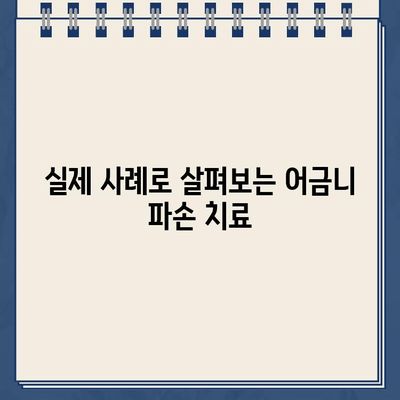 실제 사례로 살펴보는 어금니 파손 치료